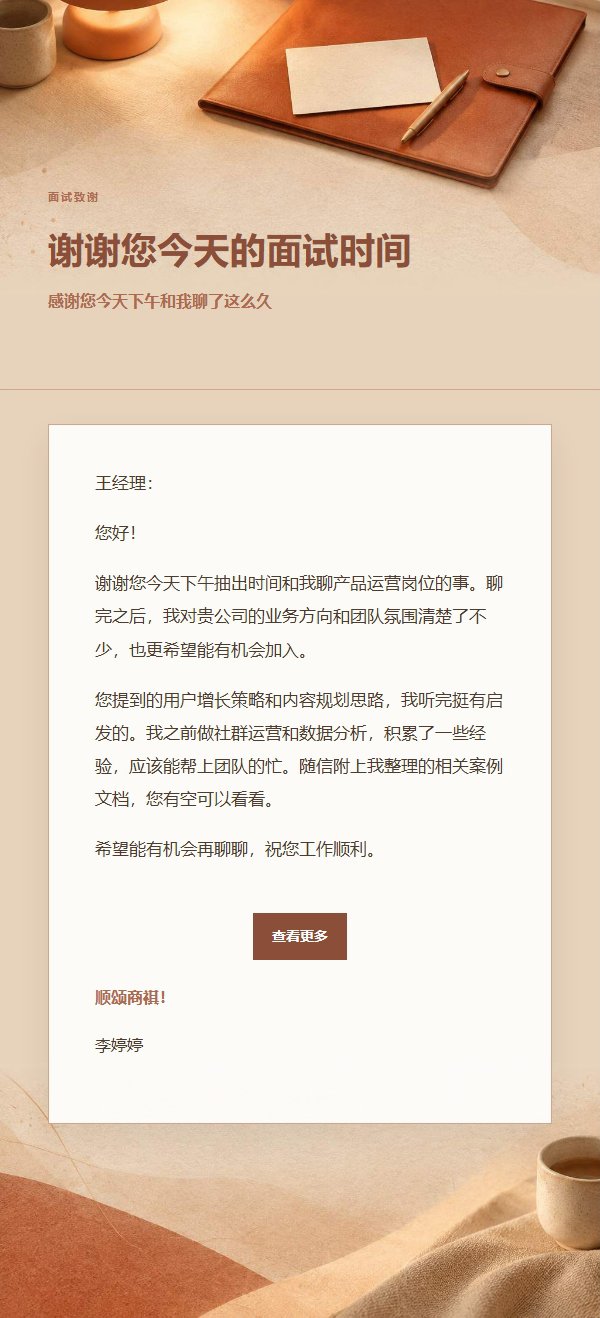 面试致谢

谢谢您今天的面试时间

感谢您今天下午和我聊了这么久

王经理：

您好！

谢谢您今天下午抽出时间和我聊产品运营岗位的事。聊完之后，我对贵公司的业务方向和团队氛围清楚了不少，也更希望能有机会加入。

您提到的用户增长策略和内容规划思路，我听完挺有启发的。我之前做社群运营和数据分析，积累了一些经验，应该能帮上团队的忙。随信附上我整理的相关案例文档，您有空可以看看。

希望能有机会再聊聊，祝您工作顺利。

查看更多

顺颂商祺！

李婷婷